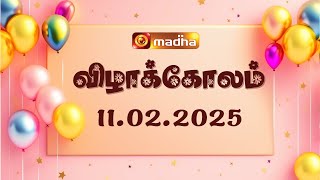 madha

விழாக்கோலம்

11.02.2025